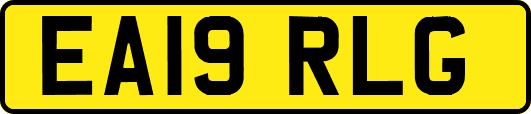 EA19 RLG